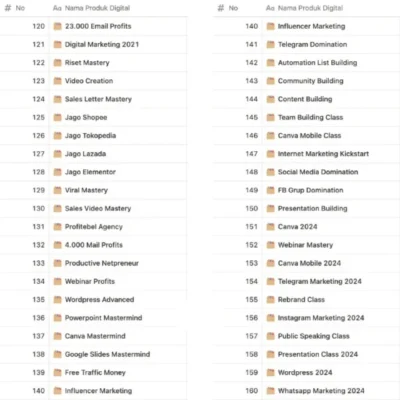 | # No | Aa Nama Produk Digital |
|---|---|
| 120 | 23.000 Email Profits |
| 121 | Digital Marketing 2021 |
| 122 | Riset Mastery |
| 123 | Video Creation |
| 124 | Sales Letter Mastery |
| 125 | Jago Shopee |
| 126 | Jago Tokopedia |
| 127 | Jago Lazada |
| 128 | Jago Elementor |
| 129 | Viral Mastery |
| 130 | Sales Video Mastery |
| 131 | Profitebel Agency |
| 132 | 4.000 Mail Profits |
| 133 | Productive Netpreneur |
| 134 | Webinar Profits |
| 135 | Wordpress Advanced |
| 136 | Powerpoint Mastermind |
| 137 | Canva Mastermind |
| 138 | Google Slides Mastermind |
| 139 | Free Traffic Money |
| 140 | Influencer Marketing |

| # No | Aa Nama Produk Digital |
|---|---|
| 140 | Influencer Marketing |
| 141 | Telegram Domination |
| 142 | Automation List Building |
| 143 | Community Building |
| 144 | Content Building |
| 145 | Team Building Class |
| 146 | Canva Mobile Class |
| 147 | Internet Marketing Kickstart |
| 148 | Social Media Domination |
| 149 | FB Grup Domination |
| 150 | Presentation Building |
| 151 | Canva 2024 |
| 152 | Webinar Mastery |
| 153 | Canva Mobile 2024 |
| 154 | Telegram Marketing 2024 |
| 155 | Rebrand Class |
| 156 | Instagram Marketing 2024 |
| 157 | Public Speaking Class |
| 158 | Presentation Class 2024 |
| 159 | Wordpress 2024 |
| 160 | Whatsapp Marketing 2024 |